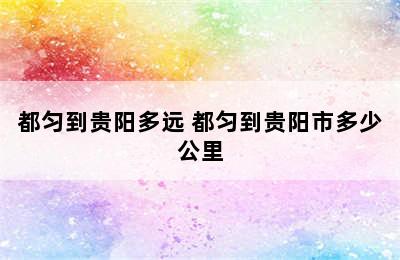 都匀到贵阳多远 都匀到贵阳市多少公里